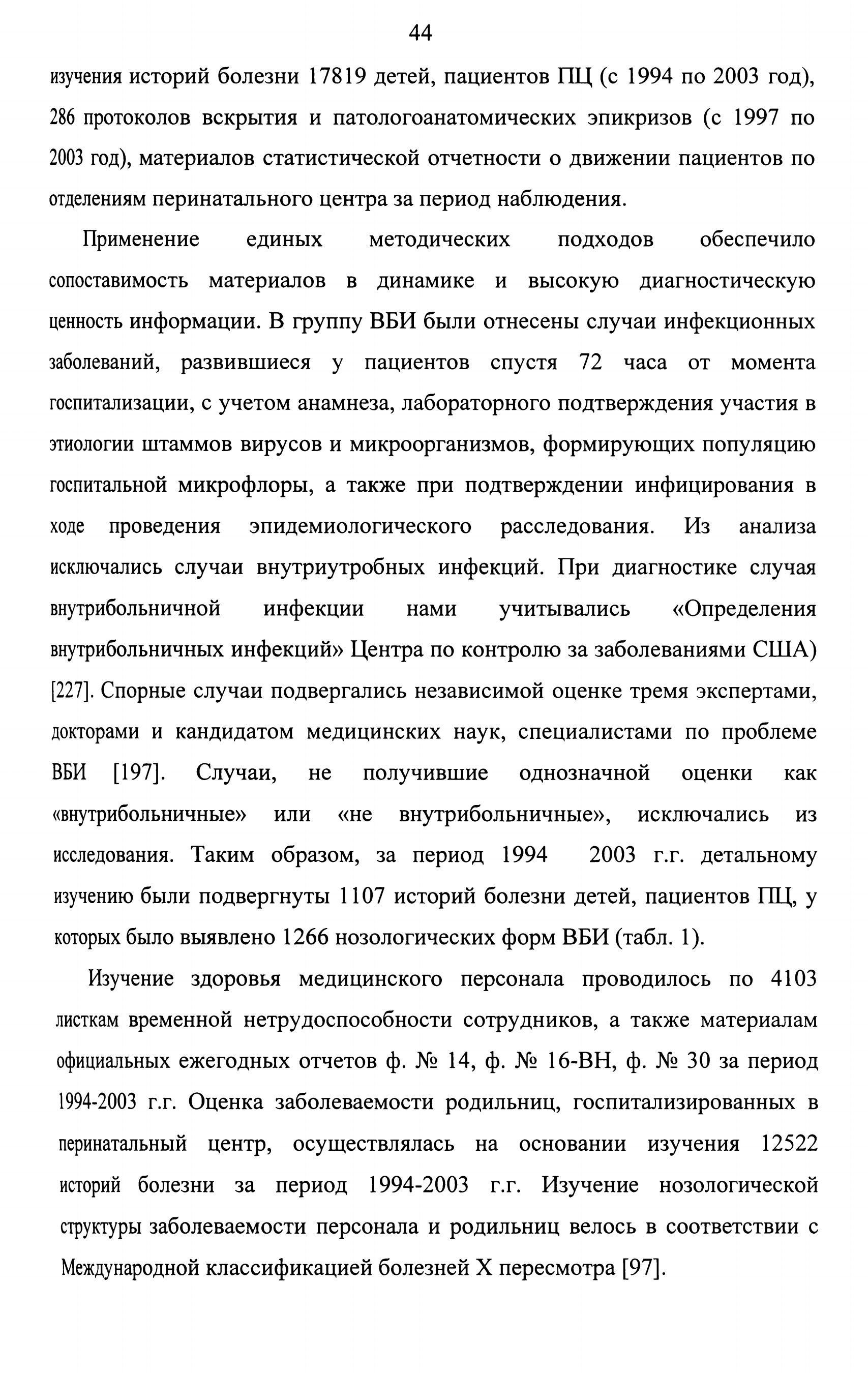 44

изучения историй болезни 17819 детей, пациентов ПЦ (с 1994 по 2003 год), 286 протоколов вскрытия и патологоанатомических эпикризов (с 1997 по 2003 год), материалов статистической отчетности о движении пациентов по отделениям перинатального центра за период наблюдения.

Применение единых методических подходов обеспечило сопоставимость материалов в динамике и высокую диагностическую ценность информации. В группу ВБИ были отнесены случаи инфекционных заболеваний, развившиеся у пациентов спустя 72 часа от момента госпитализации, с учетом анамнеза, лабораторного подтверждения участия в этиологии штаммов вирусов и микроорганизмов, формирующих популяцию госпитальной микрофлоры, а также при подтверждении инфицирования в ходе проведения эпидемиологического расследования. Из анализа исключались случаи внутриутробных инфекций. При диагностике случая внутрибольничной инфекции нами учитывались «Определения внутрибольничных инфекций» Центра по контролю за заболеваниями США) [227]. Спорные случаи подвергались независимой оценке тремя экспертами, докторами и кандидатом медицинских наук, специалистами по проблеме ВБИ [197]. Случаи, не получившие однозначной оценки как «внутрибольничные» или «не внутрибольничные», исключались из исследования. Таким образом, за период 1994 2003 г.г. детальному изучению были подвергнуты 1107 историй болезни детей, пациентов ПЦ, у которых было выявлено 1266 нозологических форм ВБИ (табл. 1).

Изучение здоровья медицинского персонала проводилось по 4103 листкам временной нетрудоспособности сотрудников, а также материалам официальных ежегодных отчетов ф. № 14, ф. № 16-ВН, ф. № 30 за период 1994-2003 г.г. Оценка заболеваемости родильниц, госпитализированных в перинатальный центр, осуществлялась на основании изучения 12522 историй болезни за период 1994-2003 г.г. Изучение нозологической структуры заболеваемости персонала и родильниц велось в соответствии с Международной классификацией болезней X пересмотра [97].